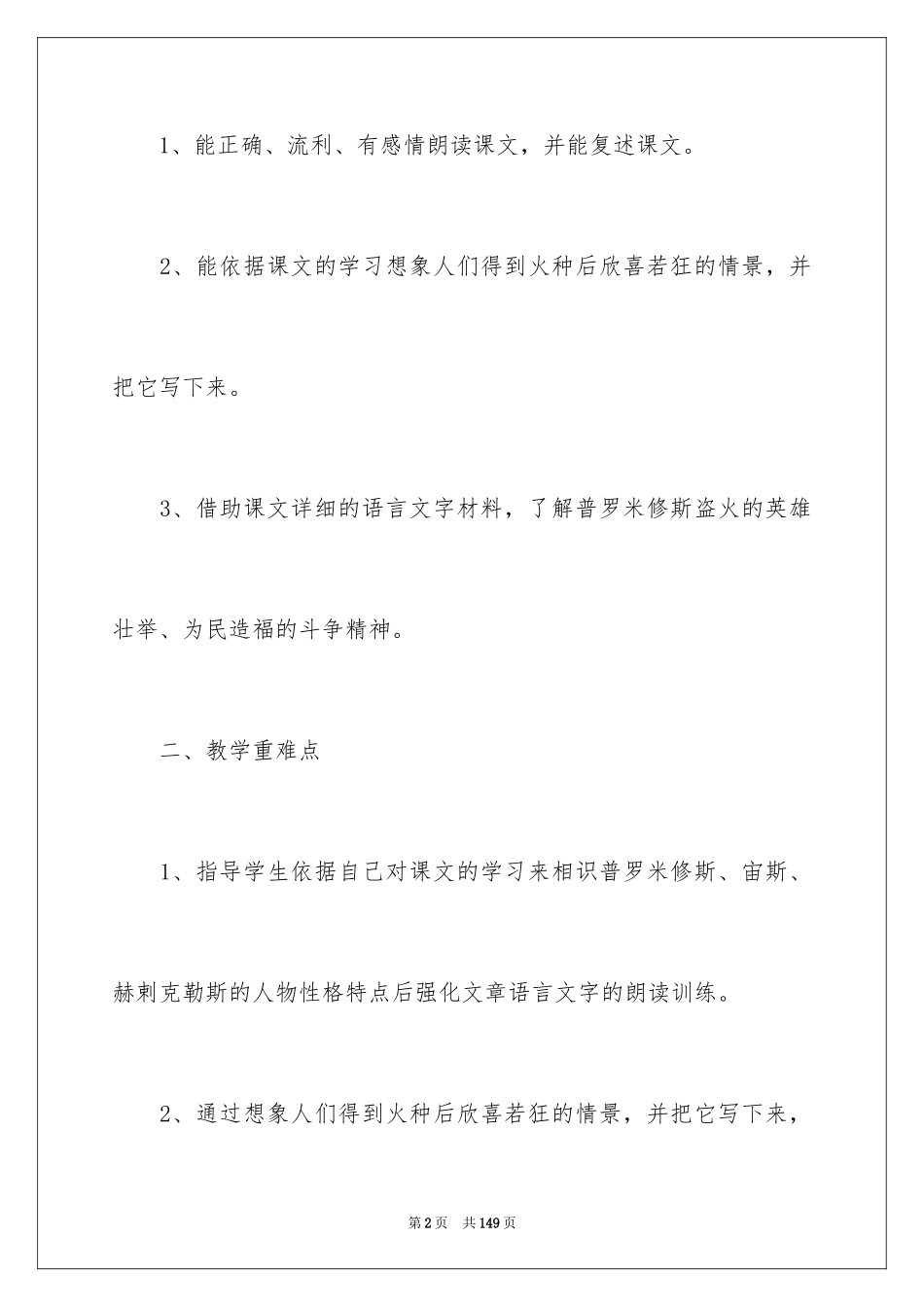 1、能正确、流利、有感情朗读课文，并能复述课文。

2、能依据课文的学习想象人们得到火种后欣喜若狂的情景，并把它写下来。

3、借助课文详细的语言文字材料，了解普罗米修斯盗火的英雄壮举、为民造福的斗争精神。

二、教学重难点

1、指导学生依据自己对课文的学习来相识普罗米修斯、宙斯、赫剌克勒斯的人物性格特点后强化文章语言文字的朗读训练。

2、通过想象人们得到火种后欣喜若狂的情景，并把它写下来，

第2页 共149页